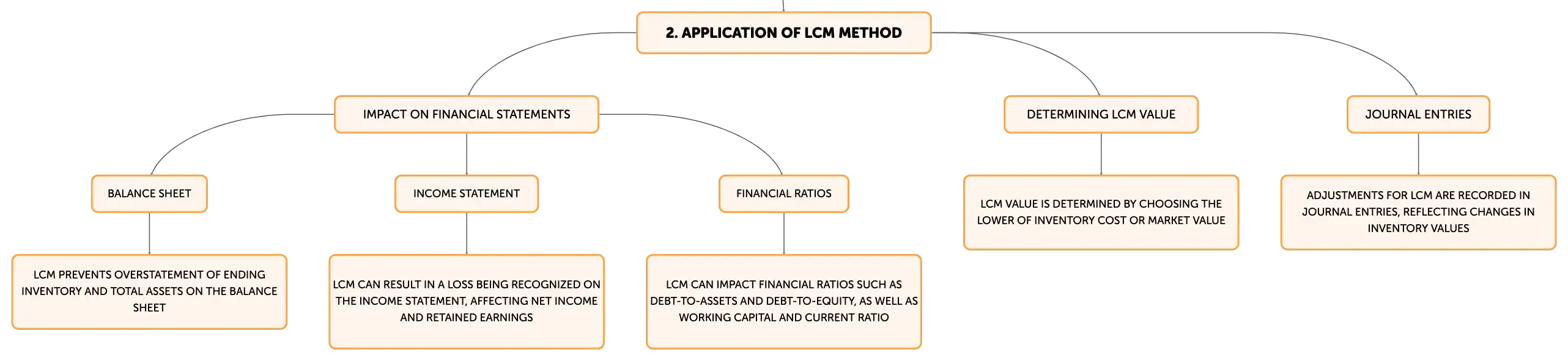 2. APPLICATION OF LCM METHOD

IMPACT ON FINANCIAL STATEMENTS

BALANCE SHEET

LCM PREVENTS OVERSTATEMENT OF ENDING INVENTORY AND TOTAL ASSETS ON THE BALANCE SHEET

INCOME STATEMENT

LCM CAN RESULT IN A LOSS BEING RECOGNIZED ON THE INCOME STATEMENT, AFFECTING NET INCOME AND RETAINED EARNINGS

FINANCIAL RATIOS

LCM CAN IMPACT FINANCIAL RATIOS SUCH AS DEBT-TO-ASSETS AND DEBT-TO-EQUITY, AS WELL AS WORKING CAPITAL AND CURRENT RATIO

DETERMINING LCM VALUE

LCM VALUE IS DETERMINED BY CHOOSING THE LOWER OF INVENTORY COST OR MARKET VALUE

JOURNAL ENTRIES

ADJUSTMENTS FOR LCM ARE RECORDED IN JOURNAL ENTRIES, REFLECTING CHANGES IN INVENTORY VALUES